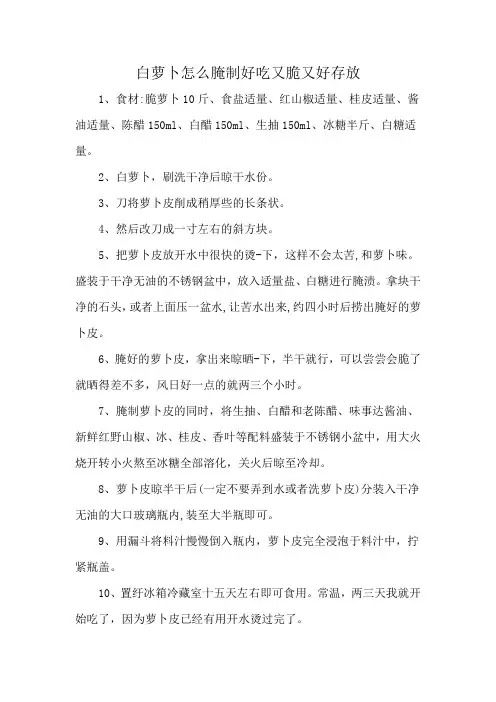 白萝卜怎么腌制好吃又脆又好存放

1、食材:脆萝卜10斤、食盐适量、红山椒适量、桂皮适量、酱油适量、陈醋150ml、白醋150ml、生抽150ml、冰糖半斤、白糖适量。

2、白萝卜，刷洗干净后晾干水份。

3、刀将萝卜皮削成稍厚些的长条状。

4、然后改刀成一寸左右的斜方块。

5、把萝卜皮放开水中很快的烫-下，这样不会太苦,和萝卜味。盛装于干净无油的不锈钢盆中，放入适量盐、白糖进行腌渍。拿块干净的石头，或者上面压一盆水,让苦水出来,约四小时后捞出腌好的萝卜皮。

6、腌好的萝卜皮，拿出来晾晒-下，半干就行，可以尝尝会脆了就晒得差不多，风日好一点的就两三个小时。

7、腌制萝卜皮的同时，将生抽、白醋和老陈醋、味事达酱油、新鲜红野山椒、冰、桂皮、香叶等配料盛装于不锈钢小盆中，用大火烧开转小火熬至冰糖全部溶化，关火后晾至冷却。

8、萝卜皮晾半干后(一定不要弄到水或者洗萝卜皮)分装入干净无油的大口玻璃瓶内,装至大半瓶即可。

9、用漏斗将料汁慢慢倒入瓶内，萝卜皮完全浸泡于料汁中，拧紧瓶盖。

10、置纤冰箱冷藏室十五天左右即可食用。常温，两三天我就开始吃了，因为萝卜皮已经有用开水烫过完了。